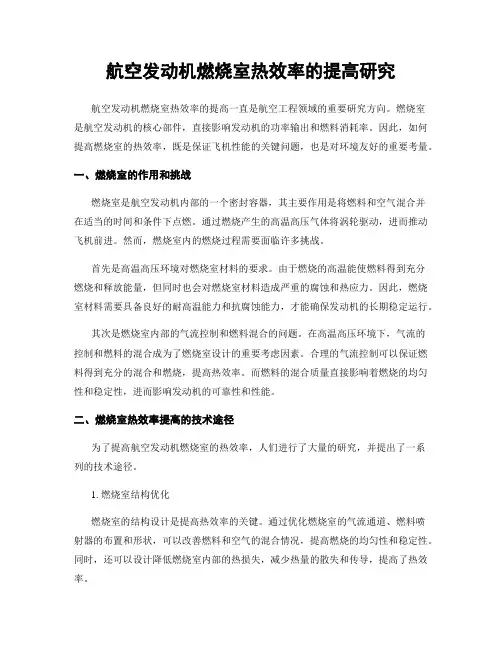 航空发动机燃烧室热效率的提高研究

航空发动机燃烧室热效率的提高一直是航空工程领域的重要研究方向。燃烧室是航空发动机的核心部件，直接影响发动机的功率输出和燃料消耗率。因此，如何提高燃烧室的热效率，既是保证飞机性能的关键问题，也是对环境友好的重要考量。

一、燃烧室的作用和挑战

燃烧室是航空发动机内部的一个密封容器，其主要作用是将燃料和空气混合并在适当的时间和条件下点燃。通过燃烧产生的高温高压气体将涡轮驱动，进而推动飞机前进。然而，燃烧室内的燃烧过程需要面临许多挑战。

首先是高温高压环境对燃烧室材料的要求。由于燃烧的高温能使燃料得到充分燃烧和释放能量，但同时也会对燃烧室材料造成严重的腐蚀和热应力。因此，燃烧室材料需要具备良好的耐高温能力和抗腐蚀能力，才能确保发动机的长期稳定运行。

其次是燃烧室内部的气流控制和燃料混合的问题。在高温高压环境下，气流的控制和燃料的混合成为了燃烧室设计的重要考虑因素。合理的气流控制可以保证燃料得到充分的混合和燃烧，提高热效率。而燃料的混合质量直接影响着燃烧的均匀性和稳定性，进而影响发动机的可靠性和性能。

二、燃烧室热效率提高的技术途径

为了提高航空发动机燃烧室的热效率，人们进行了大量的研究，并提出了一系列的技术途径。

1. 燃烧室结构优化

燃烧室的结构设计是提高热效率的关键。通过优化燃烧室的气流通道、燃料喷射器的布置和形状，可以改善燃料和空气的混合情况，提高燃烧的均匀性和稳定性。同时，还可以设计降低燃烧室内部的热损失，减少热量的散失和传导，提高了热效率。